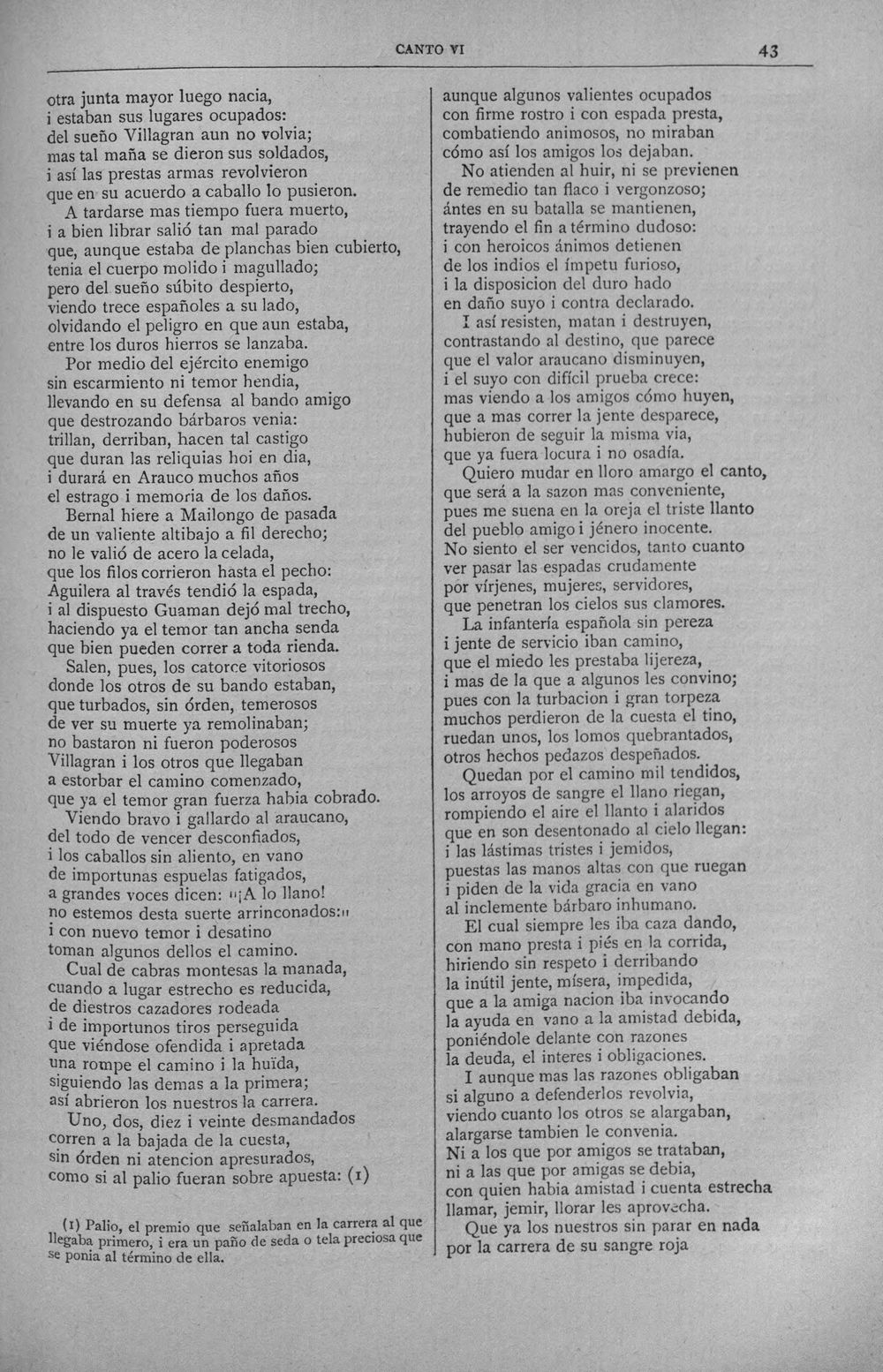 CANTO VI 43

otra junta mayor luego nacia,
i estaban sus lugares ocupados:
del sueño Villagran aun no volvia;
mas tal maña se dieron sus soldados,
i así las prestas armas revolvieron
que en su acuerdo a caballo lo pusieron.
A tardarse mas tiempo fuera muerto,
i a bien librar salió tan mal parado
que, aunque estaba de planchas bien cubierto,
tenia el cuerpo molido i magullado;
pero del sueño súbito despierto,
viendo trece españoles a su lado,
olvidando el peligro en que aun estaba,
entre los duros hierros se lanzaba.
Por medio del ejército enemigo
sin escarmiento ni temor hendia,
llevando en su defensa al bando amigo
que destrozando bárbaros venia:
trillan, derriban, hacen tal castigo
que duran las reliquias hoi en dia,
i durará en Arauco muchos años
el estrago i memoria de los daños.
Bernal hiere a Mailongo de pasada
de un valiente altibajo a fil derecho;
no le valió de acero la celada,
que los filos corrieron hasta el pecho:
Aguilera al través tendió la espada,
i al dispuesto Guaman dejó mal trecho,
haciendo ya el temor tan ancha senda
que bien pueden correr a toda rienda.
Salen, pues, los catorce vitoriosos
donde los otros de su bando estaban,
que turbados, sin órden, temerosos
de ver su muerte ya remolinaban;
no bastaron ni fueron poderosos
Villagran i los otros que llegaban
a estorbar el camino comenzado,
que ya el temor gran fuerza habia cobrado.
Viendo bravo i gallardo al araucano,
del todo de vencer desconfiados,
i los caballos sin aliento, en vano
de importunas espuelas fatigados,
a grandes voces dicen: "¡A lo llano!
no estemos desta suerte arrinconados:"
i con nuevo temor i desatino
toman algunos dellos el camino.
Cual de cabras montesas la manada,
cuando a lugar estrecho es reducida,
de diestros cazadores rodeada
i de importunos tiros perseguida
que viéndose ofendida i apretada
una rompe el camino i la huïda,
siguiendo las demas a la primera;
así abrieron los nuestros la carrera.
Uno, dos, diez i veinte desmandados
corren a la bajada de la cuesta,
sin órden ni atencion apresurados,
como si al palio fueran sobre apuesta: (1)

(1) Palio, el premio que señalaban en la carrera al que llegaba primero, i era un paño de seda o tela preciosa que se ponia al término de ella.

aunque algunos valientes ocupados
con firme rostro i con espada presta,
combatiendo animosos, no miraban
cómo así los amigos los dejaban.
No atienden al huir, ni se previenen
de remedio tan flaco i vergonzoso;
ántes en su batalla se mantienen,
trayendo el fin a término dudoso:
i con heroicos ánimos detienen
de los indios el ímpetu furioso,
i la disposicion del duro hado
en daño suyo i contra declarado.
I así resisten, matan i destruyen,
contrastando al destino, que parece
que el valor araucano disminuyen,
i el suyo con difícil prueba crece:
mas viendo a los amigos cómo huyen,
que a mas correr la jente desparece,
hubieron de seguir la misma via,
que ya fuera locura i no osadía.
Quiero mudar en lloro amargo el canto,
que será a la sazon mas conveniente,
pues me suena en la oreja el triste llanto
del pueblo amigo i jénero inocente.
No siento el ser vencidos, tanto cuanto
ver pasar las espadas crudamente
por vírjenes, mujeres, servidores,
que penetran los cielos sus clamores.
La infantería española sin pereza
i jente de servicio iban camino,
que el miedo les prestaba lijereza,
i mas de la que a algunos les convino;
pues con la turbacion i gran torpeza
muchos perdieron de la cuesta el tino,
ruedan unos, los lomos quebrantados,
otros hechos pedazos despeñados.
Quedan por el camino mil tendidos,
los arroyos de sangre el llano riegan,
rompiendo el aire el llanto i alaridos
que en son desentonado al cielo llegan:
i las lástimas tristes i jemidos,
puestas las manos altas con que ruegan
i piden de la vida gracia en vano
al inclemente bárbaro inhumano.
El cual siempre les iba caza dando,
con mano presta i piés en la corrida,
hiriendo sin respeto i derribando
la inútil jente, mísera, impedida,
que a la amiga nacion iba invocando
la ayuda en vano a la amistad debida,
poniéndole delante con razones
la deuda, el interes i obligaciones.
I aunque mas las razones obligaban
si alguno a defenderlos revolvia,
viendo cuanto los otros se alargaban,
alargarse tambien le convenia.
Ni a los que por amigos se trataban,
ni a las que por amigas se debia,
con quien habia amistad i cuenta estrecha
llamar, jemir, llorar les aprovecha.
Que ya los nuestros sin parar en nada
por la carrera de su sangre roja